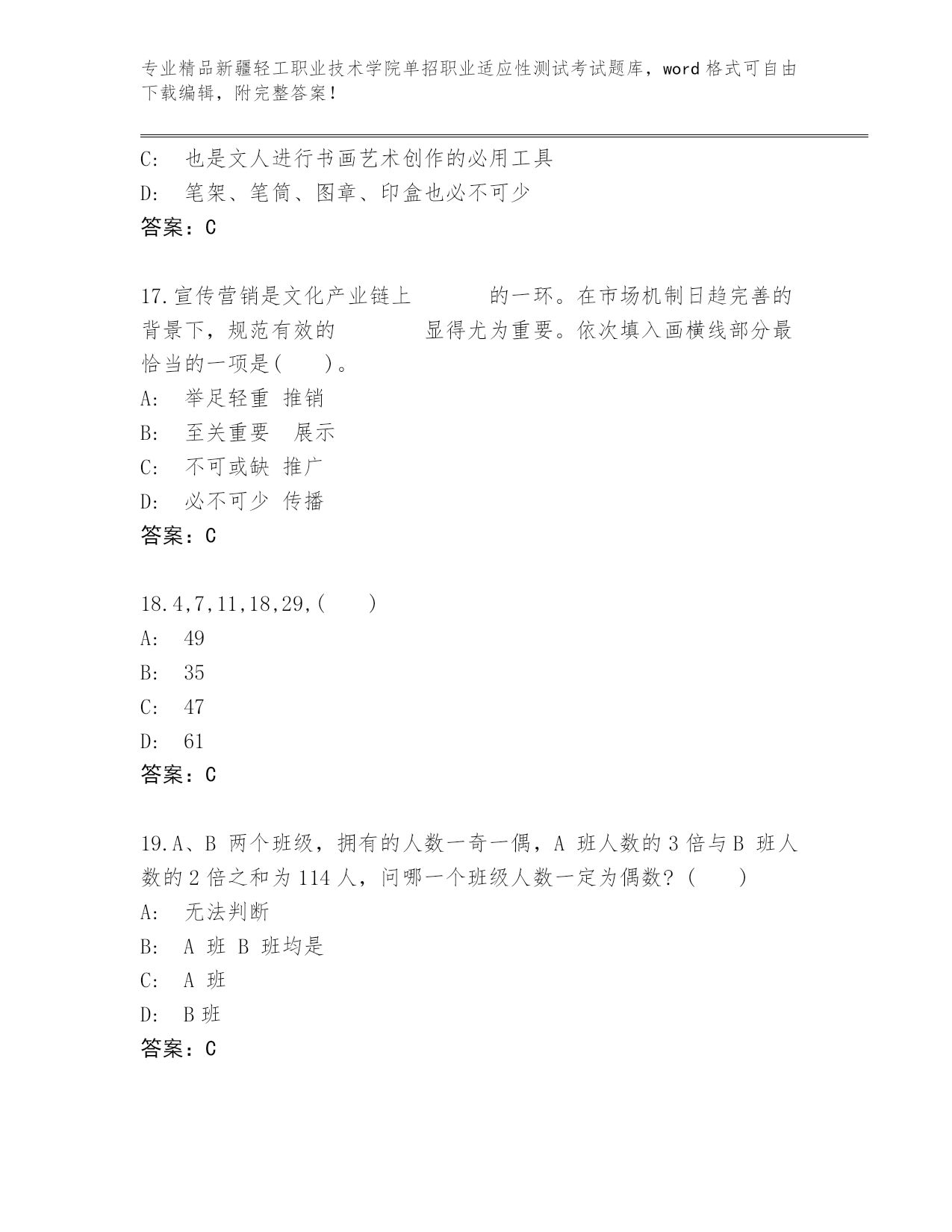 专业精品新疆轻工职业技术学院单招职业适应性测试考试题库，word 格式可自由下载编辑，附完整答案！

C:　也是文人进行书画艺术创作的必用工具
D:　笔架、笔筒、图章、印盒也必不可少
答案：C

17.宣传营销是文化产业链上　　　　的一环。在市场机制日趋完善的背景下，规范有效的　　　　显得尤为重要。依次填入画横线部分最恰当的一项是(　　)。
A:　举足轻重 推销
B:　至关重要　展示
C:　不可或缺 推广
D:　必不可少 传播
答案：C

18.4,7,11,18,29,(　　)
A:　49
B:　35
C:　47
D:　61
答案：C

19.A、B 两个班级，拥有的人数一奇一偶，A 班人数的 3 倍与 B 班人数的 2 倍之和为 114 人，问哪一个班级人数一定为偶数？(　　)
A:　无法判断
B:　A 班 B 班均是
C:　A 班
D:　B 班
答案：C